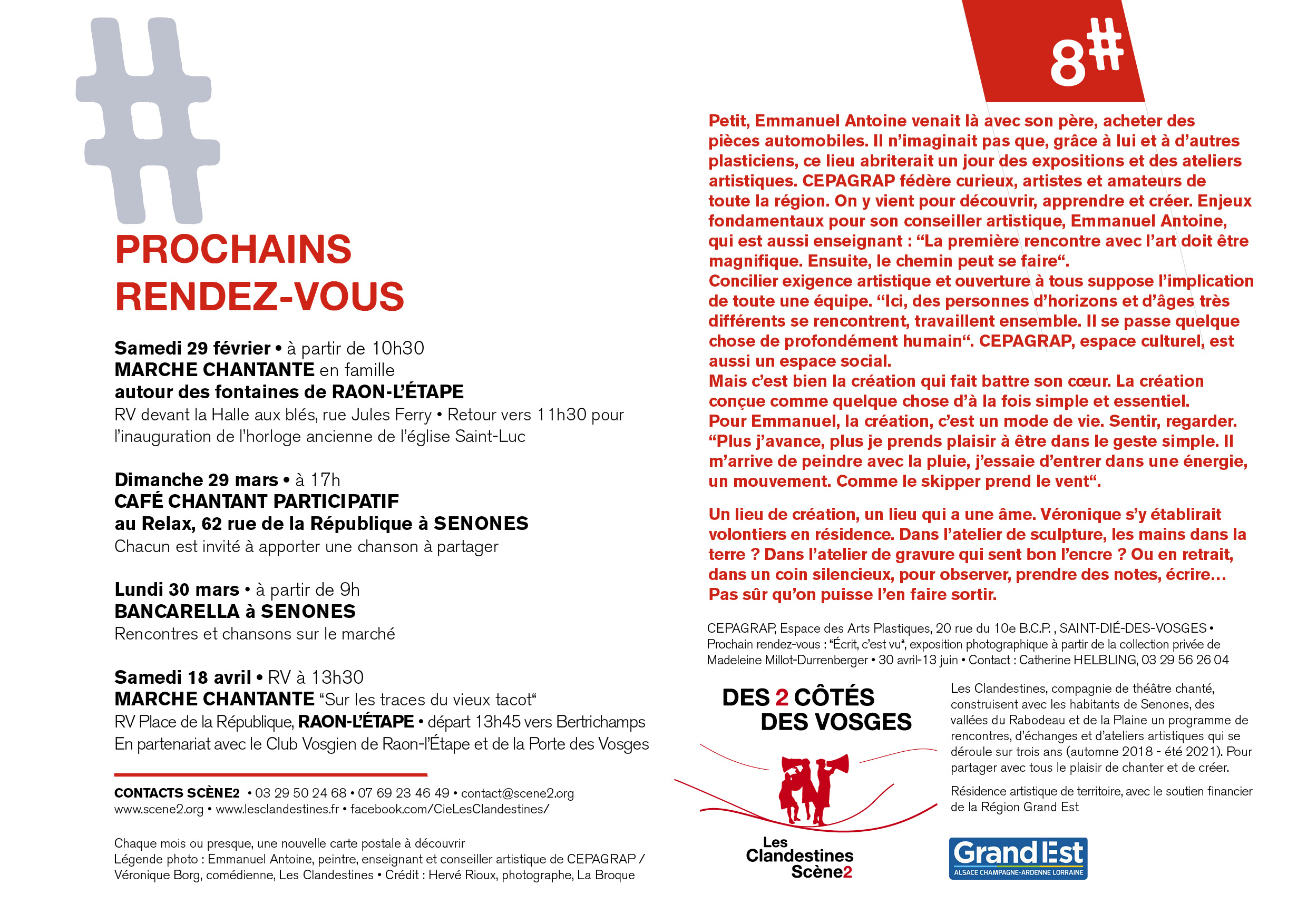 #

PROCHAINS RENDEZ-VOUS

Samedi 29 février • à partir de 10h30
MARCHE CHANTANTE en famille
autour des fontaines de RAON-L'ÉTAPE
RV devant la Halle aux blés, rue Jules Ferry • Retour vers 11h30 pour l'inauguration de l'horloge ancienne de l'église Saint-Luc

Dimanche 29 mars • à 17h
CAFÉ CHANTANT PARTICIPATIF
au Relax, 62 rue de la République à SENONES
Chacun est invité à apporter une chanson à partager

Lundi 30 mars • à partir de 9h
BANCARELLA à SENONES
Rencontres et chansons sur le marché

Samedi 18 avril • RV à 13h30
MARCHE CHANTANTE "Sur les traces du vieux tacot"
RV Place de la République, RAON-L'ÉTAPE • départ 13h45 vers Bertrichamps
En partenariat avec le Club Vosgien de Raon-l'Étape et de la Porte des Vosges

CONTACTS SCÈNE2 • 03 29 50 24 68 • 07 69 23 46 49 • contact@scene2.org
www.scene2.org • www.lesclandestines.fr • facebook.com/CieLesClandestines/

Chaque mois ou presque, une nouvelle carte postale à découvrir
Légende photo : Emmanuel Antoine, peintre, enseignant et conseiller artistique de CEPAGRAP / Véronique Borg, comédienne, Les Clandestines • Crédit : Hervé Rioux, photographe, La Broque

8#

Petit, Emmanuel Antoine venait là avec son père, acheter des pièces automobiles. Il n'imaginait pas que, grâce à lui et à d'autres plasticiens, ce lieu abriterait un jour des expositions et des ateliers artistiques. CEPAGRAP fédère curieux, artistes et amateurs de toute la région. On y vient pour découvrir, apprendre et créer. Enjeux fondamentaux pour son conseiller artistique, Emmanuel Antoine, qui est aussi enseignant : "La première rencontre avec l'art doit être magnifique. Ensuite, le chemin peut se faire".
Concilier exigence artistique et ouverture à tous suppose l'implication de toute une équipe. "Ici, des personnes d'horizons et d'âges très différents se rencontrent, travaillent ensemble. Il se passe quelque chose de profondément humain". CEPAGRAP, espace culturel, est aussi un espace social.
Mais c'est bien la création qui fait battre son cœur. La création conçue comme quelque chose d'à la fois simple et essentiel.
Pour Emmanuel, la création, c'est un mode de vie. Sentir, regarder. "Plus j'avance, plus je prends plaisir à être dans le geste simple. Il m'arrive de peindre avec la pluie, j'essaie d'entrer dans une énergie, un mouvement. Comme le skipper prend le vent".

Un lieu de création, un lieu qui a une âme. Véronique s'y établirait volontiers en résidence. Dans l'atelier de sculpture, les mains dans la terre ? Dans l'atelier de gravure qui sent bon l'encre ? Ou en retrait, dans un coin silencieux, pour observer, prendre des notes, écrire… Pas sûr qu'on puisse l'en faire sortir.

CEPAGRAP, Espace des Arts Plastiques, 20 rue du 10e B.C.P. , SAINT-DIÉ-DES-VOSGES • Prochain rendez-vous : "Écrit, c'est vu", exposition photographique à partir de la collection privée de Madeleine Millot-Durrenberger • 30 avril-13 juin • Contact : Catherine HELBLING, 03 29 56 26 04

DES 2 CÔTÉS DES VOSGES

Les Clandestines Scène2

Les Clandestines, compagnie de théâtre chanté, construisent avec les habitants de Senones, des vallées du Rabodeau et de la Plaine un programme de rencontres, d'échanges et d'ateliers artistiques qui se déroule sur trois ans (automne 2018 - été 2021). Pour partager avec tous le plaisir de chanter et de créer.

Résidence artistique de territoire, avec le soutien financier de la Région Grand Est

Grand Est
ALSACE CHAMPAGNE-ARDENNE LORRAINE